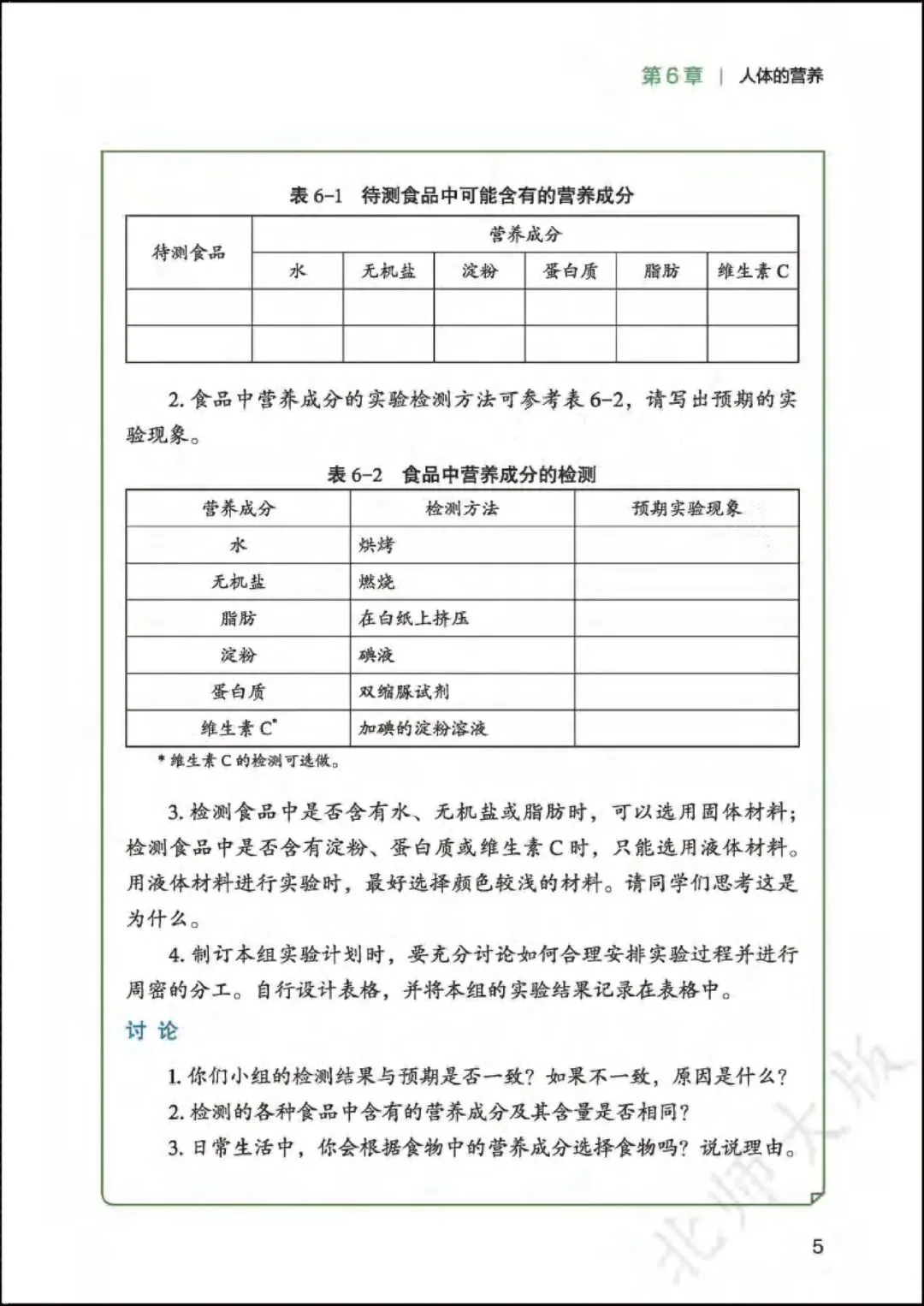 第6章 | 人体的营养

表 6-1 待测食品中可能含有的营养成分

| 待测食品 | 营养成分 | | | | | |
|---|---|---|---|---|---|---|
| | 水 | 无机盐 | 淀粉 | 蛋白质 | 脂肪 | 维生素 C |
| | | | | | | |
| | | | | | | |

2. 食品中营养成分的实验检测方法可参考表 6-2，请写出预期的实验现象。

表 6-2 食品中营养成分的检测

| 营养成分 | 检测方法 | 预期实验现象 |
|---|---|---|
| 水 | 烘烤 | |
| 无机盐 | 燃烧 | |
| 脂肪 | 在白纸上挤压 | |
| 淀粉 | 碘液 | |
| 蛋白质 | 双缩脲试剂 | |
| 维生素 C* | 加碘的淀粉溶液 | |

* 维生素 C 的检测可选做。

3. 检测食品中是否含有水、无机盐或脂肪时，可以选用固体材料；检测食品中是否含有淀粉、蛋白质或维生素 C 时，只能选用液体材料。用液体材料进行实验时，最好选择颜色较浅的材料。请同学们思考这是为什么。

4. 制订本组实验计划时，要充分讨论如何合理安排实验过程并进行周密的分工。自行设计表格，并将本组的实验结果记录在表格中。

讨 论

1. 你们小组的检测结果与预期是否一致？如果不一致，原因是什么？
2. 检测的各种食品中含有的营养成分及其含量是否相同？
3. 日常生活中，你会根据食物中的营养成分选择食物吗？说说理由。

北师大版

5